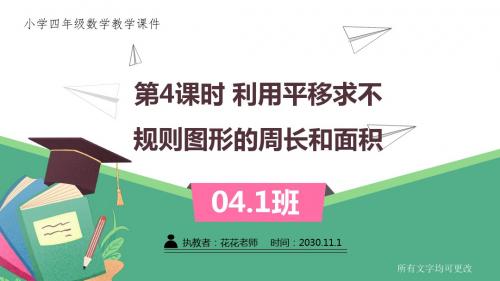 小学四年级数学教学课件

第4课时 利用平移求不规则图形的周长和面积

04.1班

执教者：花花老师　时间：2030.11.1

所有文字均可更改